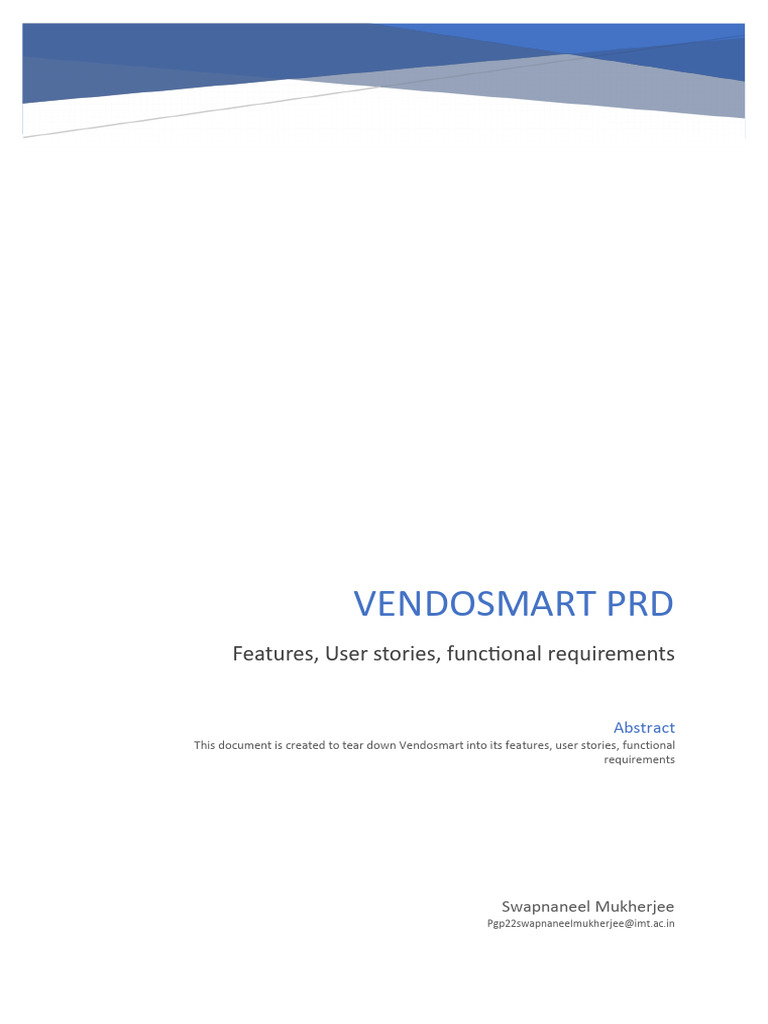 VENDOSMART PRD

Features, User stories, functional requirements

Abstract

This document is created to tear down Vendosmart into its features, user stories, functional requirements

Swapnaneel Mukherjee

Pgp22swapnaneelmukherjee@imt.ac.in